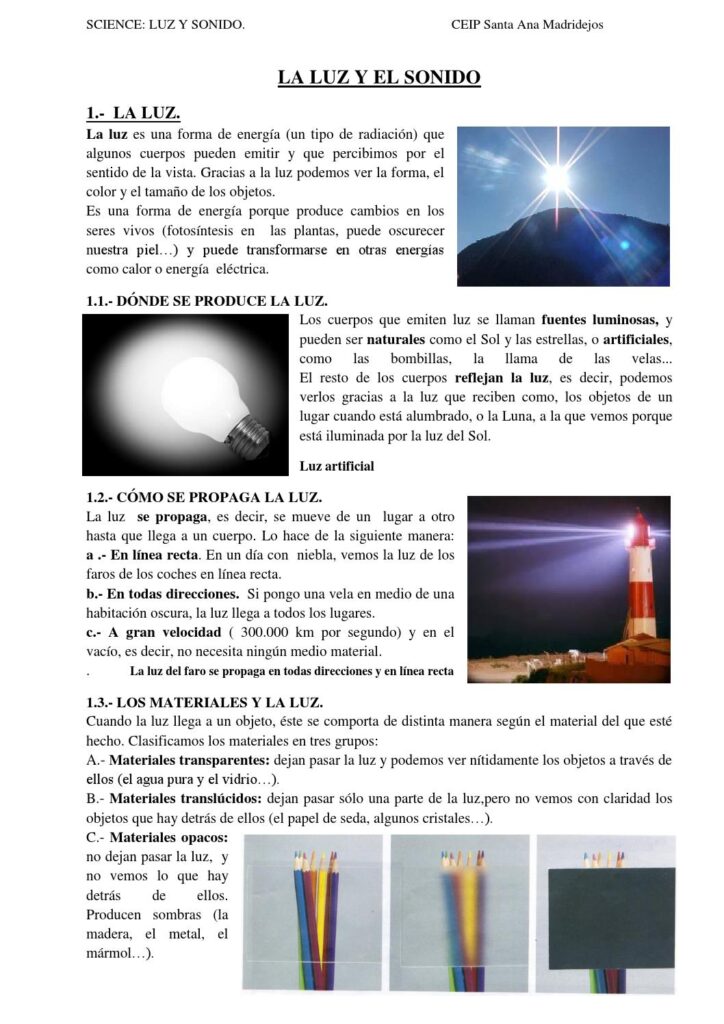 SCIENCE: LUZ Y SONIDO.

CEIP Santa Ana Madridejos

LA LUZ Y EL SONIDO

1.- LA LUZ.

La luz es una forma de energía (un tipo de radiación) que algunos cuerpos pueden emitir y que percibimos por el sentido de la vista. Gracias a la luz podemos ver la forma, el color y el tamaño de los objetos.

Es una forma de energía porque produce cambios en los seres vivos (fotosíntesis en las plantas, puede oscurecer nuestra piel…) y puede transformarse en otras energías como calor o energía eléctrica.

1.1.- DÓNDE SE PRODUCE LA LUZ.

Los cuerpos que emiten luz se llaman fuentes luminosas, y pueden ser naturales como el Sol y las estrellas, o artificiales, como las bombillas, la llama de las velas... El resto de los cuerpos reflejan la luz, es decir, podemos verlos gracias a la luz que reciben como, los objetos de un lugar cuando está alumbrado, o la Luna, a la que vemos porque está iluminada por la luz del Sol.

Luz artificial

1.2.- CÓMO SE PROPAGA LA LUZ.

La luz se propaga, es decir, se mueve de un lugar a otro hasta que llega a un cuerpo. Lo hace de la siguiente manera:

a .- En línea recta. En un día con niebla, vemos la luz de los faros de los coches en línea recta.

b.- En todas direcciones. Si pongo una vela en medio de una habitación oscura, la luz llega a todos los lugares.

c.- A gran velocidad ( 300.000 km por segundo) y en el vacío, es decir, no necesita ningún medio material.

. La luz del faro se propaga en todas direcciones y en línea recta

1.3.- LOS MATERIALES Y LA LUZ.

Cuando la luz llega a un objeto, éste se comporta de distinta manera según el material del que esté hecho. Clasificamos los materiales en tres grupos:

A.- Materiales transparentes: dejan pasar la luz y podemos ver nítidamente los objetos a través de ellos (el agua pura y el vidrio…).

B.- Materiales translúcidos: dejan pasar sólo una parte de la luz,pero no vemos con claridad los objetos que hay detrás de ellos (el papel de seda, algunos cristales…).

C.- Materiales opacos: no dejan pasar la luz, y no vemos lo que hay detrás de ellos. Producen sombras (la madera, el metal, el mármol…).